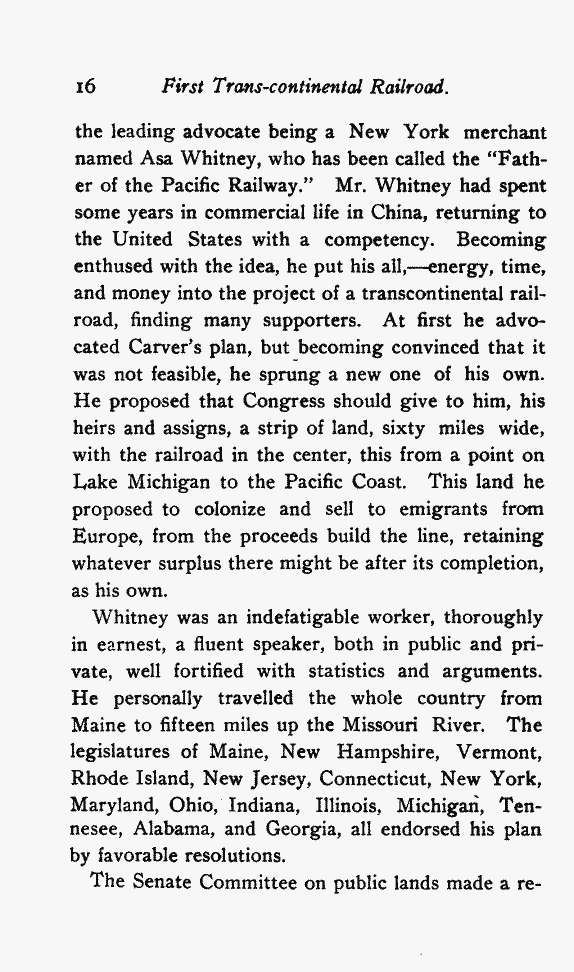 16 First Trans-continental Railroad.

the leading advocate being a New York merchant named Asa Whitney, who has been called the "Father of the Pacific Railway." Mr. Whitney had spent some years in commercial life in China, returning to the United States with a competency. Becoming enthused with the idea, he put his all,—energy, time, and money into the project of a transcontinental railroad, finding many supporters. At first he advocated Carver's plan, but becoming convinced that it was not feasible, he sprung a new one of his own. He proposed that Congress should give to him, his heirs and assigns, a strip of land, sixty miles wide, with the railroad in the center, this from a point on Lake Michigan to the Pacific Coast. This land he proposed to colonize and sell to emigrants from Europe, from the proceeds build the line, retaining whatever surplus there might be after its completion, as his own.

Whitney was an indefatigable worker, thoroughly in earnest, a fluent speaker, both in public and private, well fortified with statistics and arguments. He personally travelled the whole country from Maine to fifteen miles up the Missouri River. The legislatures of Maine, New Hampshire, Vermont, Rhode Island, New Jersey, Connecticut, New York, Maryland, Ohio, Indiana, Illinois, Michigan, Tennesee, Alabama, and Georgia, all endorsed his plan by favorable resolutions.

The Senate Committee on public lands made a re-